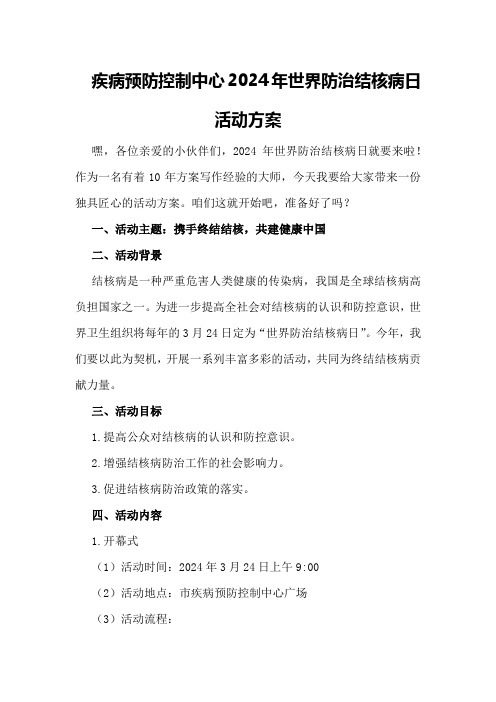 疾病预防控制中心2024年世界防治结核病日活动方案

嘿，各位亲爱的小伙伴们，2024 年世界防治结核病日就要来啦！作为一名有着 10 年方案写作经验的大师，今天我要给大家带来一份独具匠心的活动方案。咱们这就开始吧，准备好了吗？

一、活动主题：携手终结结核，共建健康中国

二、活动背景

结核病是一种严重危害人类健康的传染病，我国是全球结核病高负担国家之一。为进一步提高全社会对结核病的认识和防控意识，世界卫生组织将每年的 3 月 24 日定为“世界防治结核病日”。今年，我们要以此为契机，开展一系列丰富多彩的活动，共同为终结结核病贡献力量。

三、活动目标

1.提高公众对结核病的认识和防控意识。

2.增强结核病防治工作的社会影响力。

3.促进结核病防治政策的落实。

四、活动内容

1.开幕式

（1）活动时间：2024 年 3 月 24 日上午 9:00

（2）活动地点：市疾病预防控制中心广场

（3）活动流程：